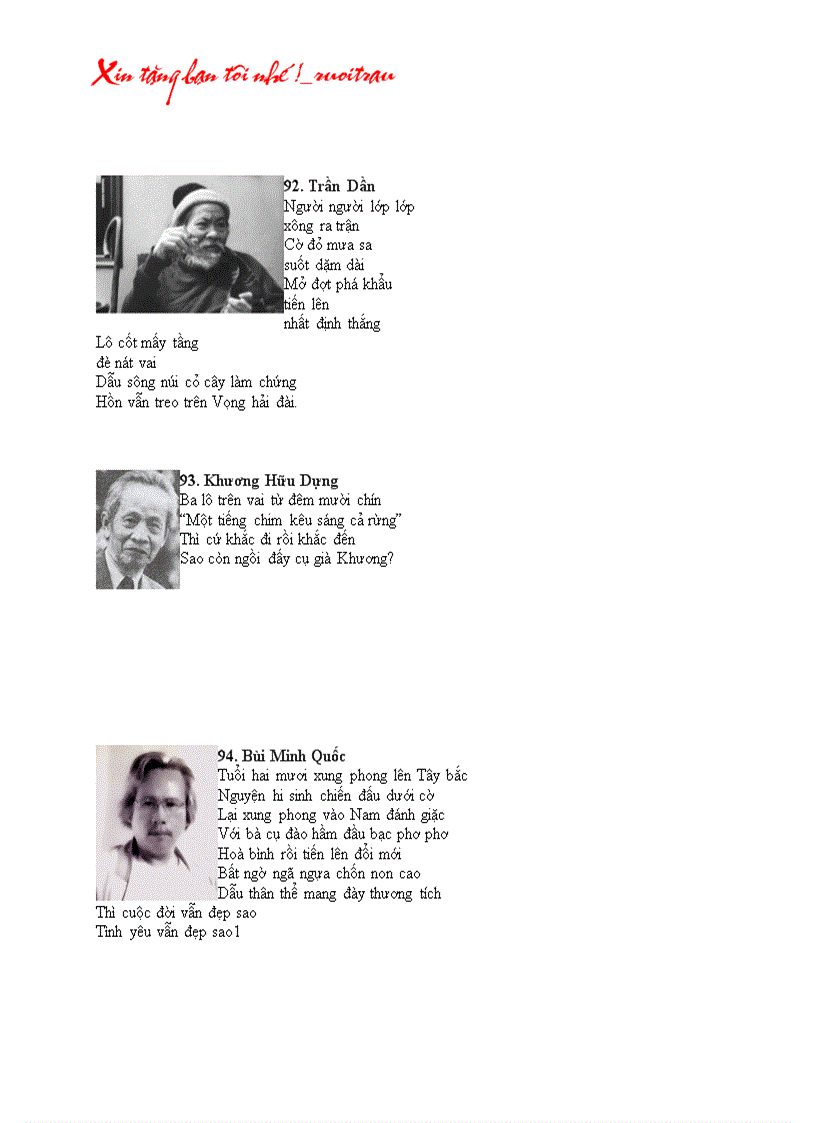 Xin tặng bạn tôi nhé !_ruoitrau

92. Trần Dần
Người người lớp lớp
xông ra trận
Cờ đỏ mưa sa
suốt dặm dài
Mở đợt phá khẩu
tiến lên
nhất định thắng
Lô cốt mấy tầng
đè nát vai
Dẫu sông núi cỏ cây làm chứng
Hồn vẫn treo trên Vọng hải đài.

93. Khương Hữu Dụng
Ba lô trên vai từ đêm mười chín
"Một tiếng chim kêu sáng cả rừng"
Thì cứ khắc đi rồi khắc đến
Sao còn ngồi đấy cụ già Khương?

94. Bùi Minh Quốc
Tuổi hai mươi xung phong lên Tây bắc
Nguyện hi sinh chiến đấu dưới cờ
Lại xung phong vào Nam đánh giặc
Với bà cụ đào hầm đầu bạc phơ phơ
Hoà bình rồi tiến lên đổi mới
Bất ngờ ngã ngựa chốn non cao
Dẫu thân thể mang đầy thương tích
Thì cuộc đời vẫn đẹp sao
Tình yêu vẫn đẹp sao1